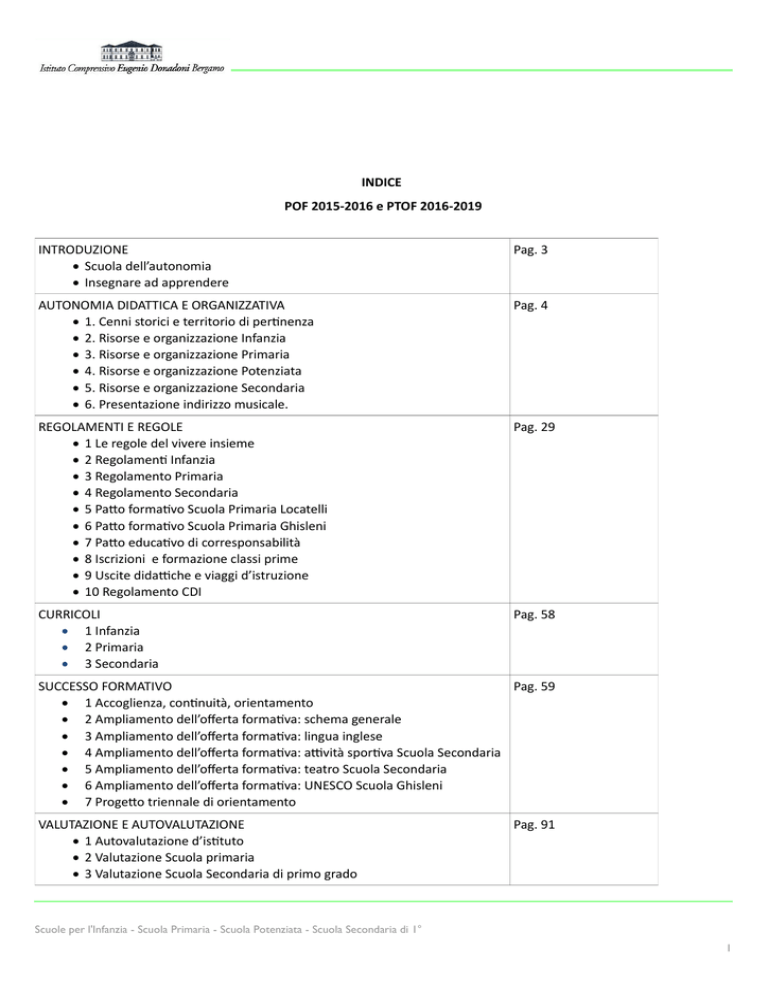 Istituto Comprensivo Eugenio Donadoni Bergamo

INDICE

POF 2015-2016 e PTOF 2016-2019

| | |
|---|---|
| INTRODUZIONE<br>• Scuola dell'autonomia<br>• Insegnare ad apprendere | Pag. 3 |
| AUTONOMIA DIDATTICA E ORGANIZZATIVA<br>• 1. Cenni storici e territorio di pertinenza<br>• 2. Risorse e organizzazione Infanzia<br>• 3. Risorse e organizzazione Primaria<br>• 4. Risorse e organizzazione Potenziata<br>• 5. Risorse e organizzazione Secondaria<br>• 6. Presentazione indirizzo musicale. | Pag. 4 |
| REGOLAMENTI E REGOLE<br>• 1 Le regole del vivere insieme<br>• 2 Regolamenti Infanzia<br>• 3 Regolamento Primaria<br>• 4 Regolamento Secondaria<br>• 5 Patto formativo Scuola Primaria Locatelli<br>• 6 Patto formativo Scuola Primaria Ghisleni<br>• 7 Patto educativo di corresponsabilità<br>• 8 Iscrizioni e formazione classi prime<br>• 9 Uscite didattiche e viaggi d'istruzione<br>• 10 Regolamento CDI | Pag. 29 |
| CURRICOLI<br>• 1 Infanzia<br>• 2 Primaria<br>• 3 Secondaria | Pag. 58 |
| SUCCESSO FORMATIVO<br>• 1 Accoglienza, continuità, orientamento<br>• 2 Ampliamento dell'offerta formativa: schema generale<br>• 3 Ampliamento dell'offerta formativa: lingua inglese<br>• 4 Ampliamento dell'offerta formativa: attività sportiva Scuola Secondaria<br>• 5 Ampliamento dell'offerta formativa: teatro Scuola Secondaria<br>• 6 Ampliamento dell'offerta formativa: UNESCO Scuola Ghisleni<br>• 7 Progetto triennale di orientamento | Pag. 59 |
| VALUTAZIONE E AUTOVALUTAZIONE<br>• 1 Autovalutazione d'istituto<br>• 2 Valutazione Scuola primaria<br>• 3 Valutazione Scuola Secondaria di primo grado | Pag. 91 |

Scuole per l'Infanzia - Scuola Primaria - Scuola Potenziata - Scuola Secondaria di 1°

1